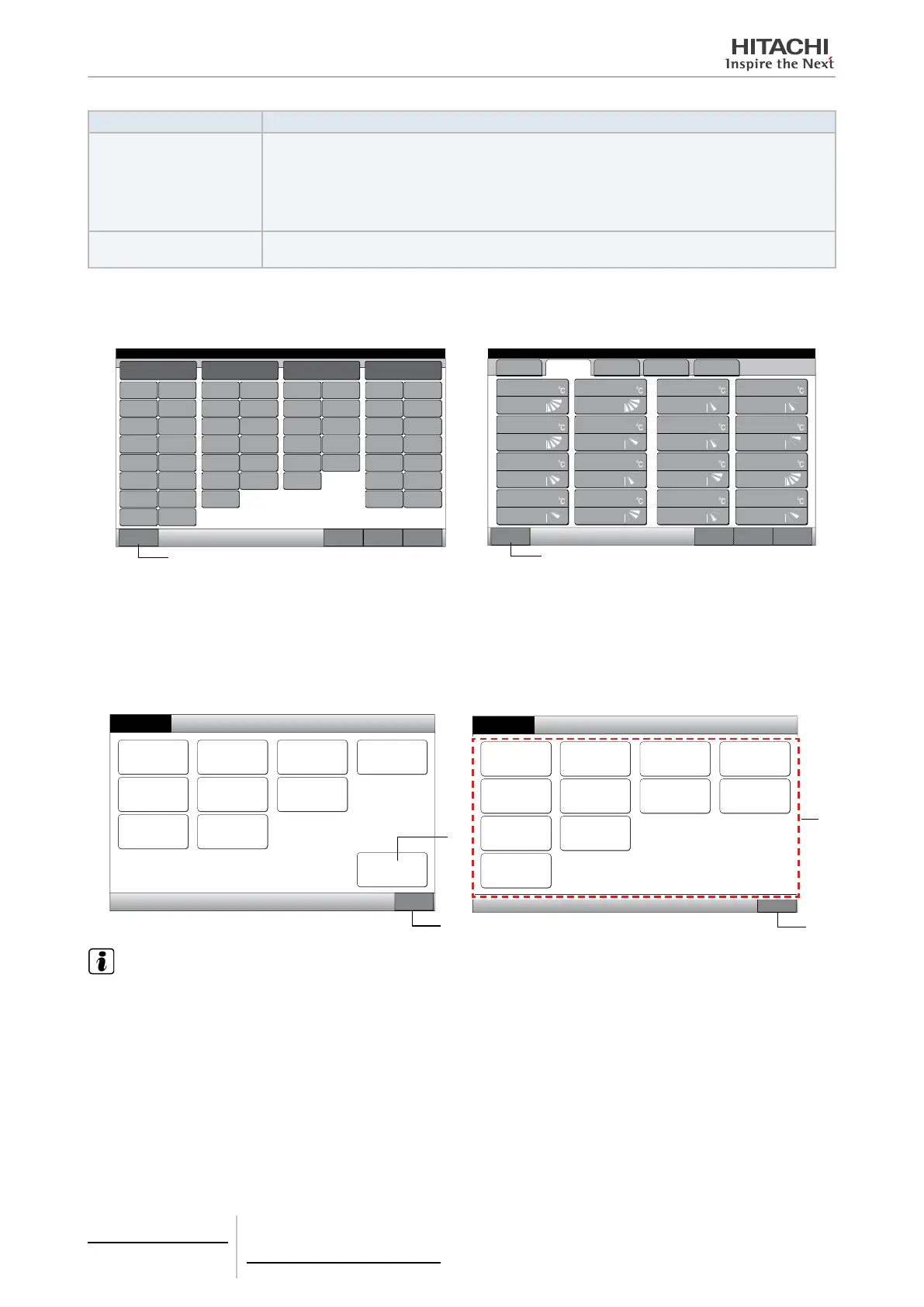 HITACHI
Inspire the Next

°C
°C
°C
°C
°C
°C
°C
°C
°C
°C
°C
°C
°C
°C
°C
°C